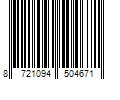 8 721094 504671